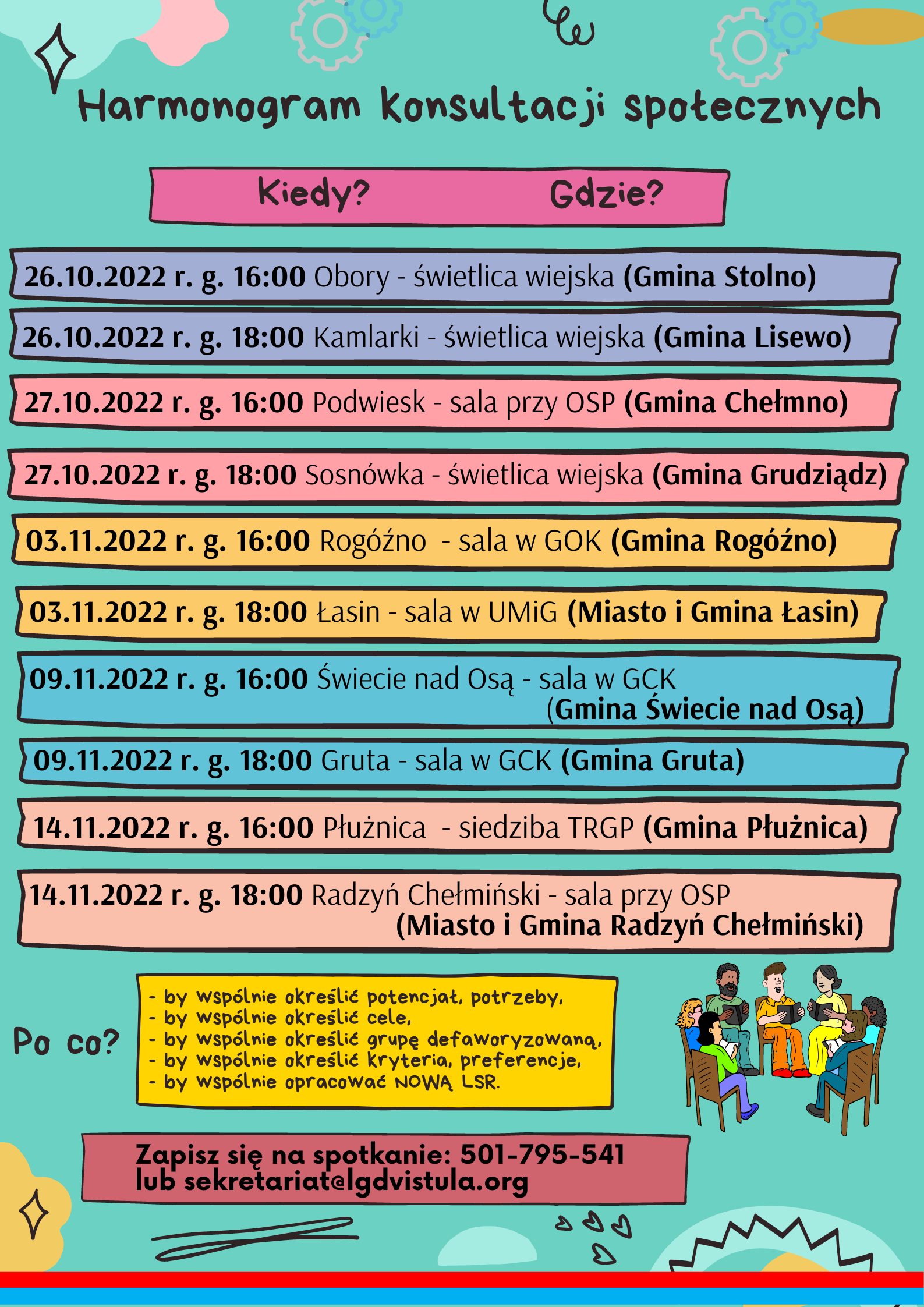 Harmonogram konsultacji społecznych

Kiedy? Gdzie?

26.10.2022 r. g. 16:00 Obory - świetlica wiejska (Gmina Stolno)

26.10.2022 r. g. 18:00 Kamlarki - świetlica wiejska (Gmina Lisewo)

27.10.2022 r. g. 16:00 Podwiesk - sala przy OSP (Gmina Chełmno)

27.10.2022 r. g. 18:00 Sosnówka - świetlica wiejska (Gmina Grudziądz)

03.11.2022 r. g. 16:00 Rogóźno - sala w GOK (Gmina Rogóźno)

03.11.2022 r. g. 18:00 Łasin - sala w UMiG (Miasto i Gmina Łasin)

09.11.2022 r. g. 16:00 Świecie nad Osą - sala w GCK (Gmina Świecie nad Osą)

09.11.2022 r. g. 18:00 Gruta - sala w GCK (Gmina Gruta)

14.11.2022 r. g. 16:00 Płużnica - siedziba TRGP (Gmina Płużnica)

14.11.2022 r. g. 18:00 Radzyń Chełmiński - sala przy OSP (Miasto i Gmina Radzyń Chełmiński)

Po co?

- by wspólnie określić potencjał, potrzeby,
- by wspólnie określić cele,
- by wspólnie określić grupę defaworyzowaną,
- by wspólnie określić kryteria, preferencje,
- by wspólnie opracować NOWĄ LSR.

Zapisz się na spotkanie: 501-795-541
lub sekretariat@lgdvistula.org